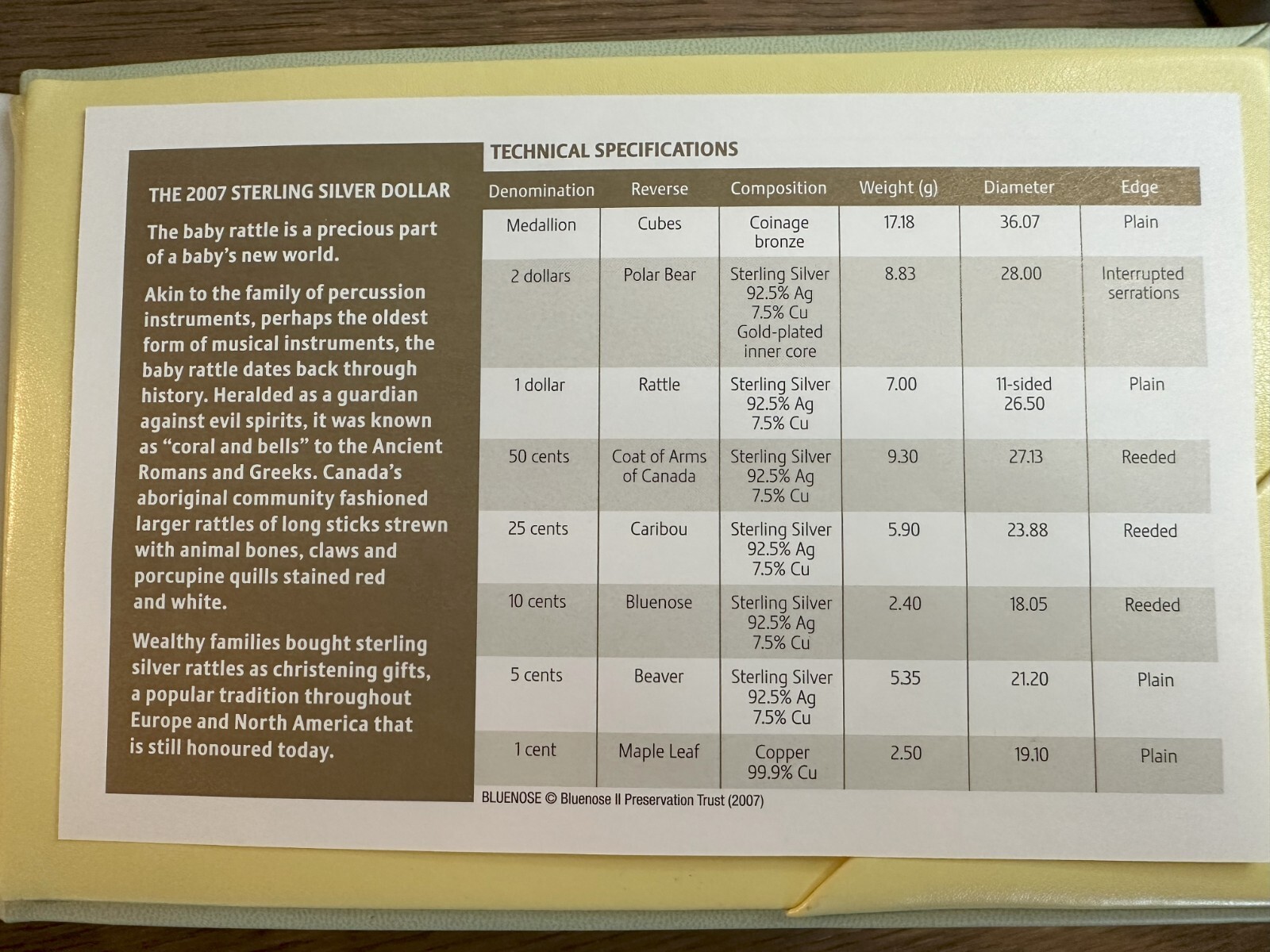 THE 2007 STERLING SILVER DOLLAR

The baby rattle is a precious part of a baby's new world.

Akin to the family of percussion instruments, perhaps the oldest form of musical instruments, the baby rattle dates back through history. Heralded as a guardian against evil spirits, it was known as "coral and bells" to the Ancient Romans and Greeks. Canada's aboriginal community fashioned larger rattles of long sticks strewn with animal bones, claws and porcupine quills stained red and white.

Wealthy families bought sterling silver rattles as christening gifts, a popular tradition throughout Europe and North America that is still honoured today.

TECHNICAL SPECIFICATIONS

| Denomination | Reverse | Composition | Weight (g) | Diameter | Edge |
|---|---|---|---|---|---|
| Medallion | Cubes | Coinage bronze | 17.18 | 36.07 | Plain |
| 2 dollars | Polar Bear | Sterling Silver 92.5% Ag 7.5% Cu Gold-plated inner core | 8.83 | 28.00 | Interrupted serrations |
| 1 dollar | Rattle | Sterling Silver 92.5% Ag 7.5% Cu | 7.00 | 11-sided 26.50 | Plain |
| 50 cents | Coat of Arms of Canada | Sterling Silver 92.5% Ag 7.5% Cu | 9.30 | 27.13 | Reeded |
| 25 cents | Caribou | Sterling Silver 92.5% Ag 7.5% Cu | 5.90 | 23.88 | Reeded |
| 10 cents | Bluenose | Sterling Silver 92.5% Ag 7.5% Cu | 2.40 | 18.05 | Reeded |
| 5 cents | Beaver | Sterling Silver 92.5% Ag 7.5% Cu | 5.35 | 21.20 | Plain |
| 1 cent | Maple Leaf | Copper 99.9% Cu | 2.50 | 19.10 | Plain |

BLUENOSE © Bluenose II Preservation Trust (2007)